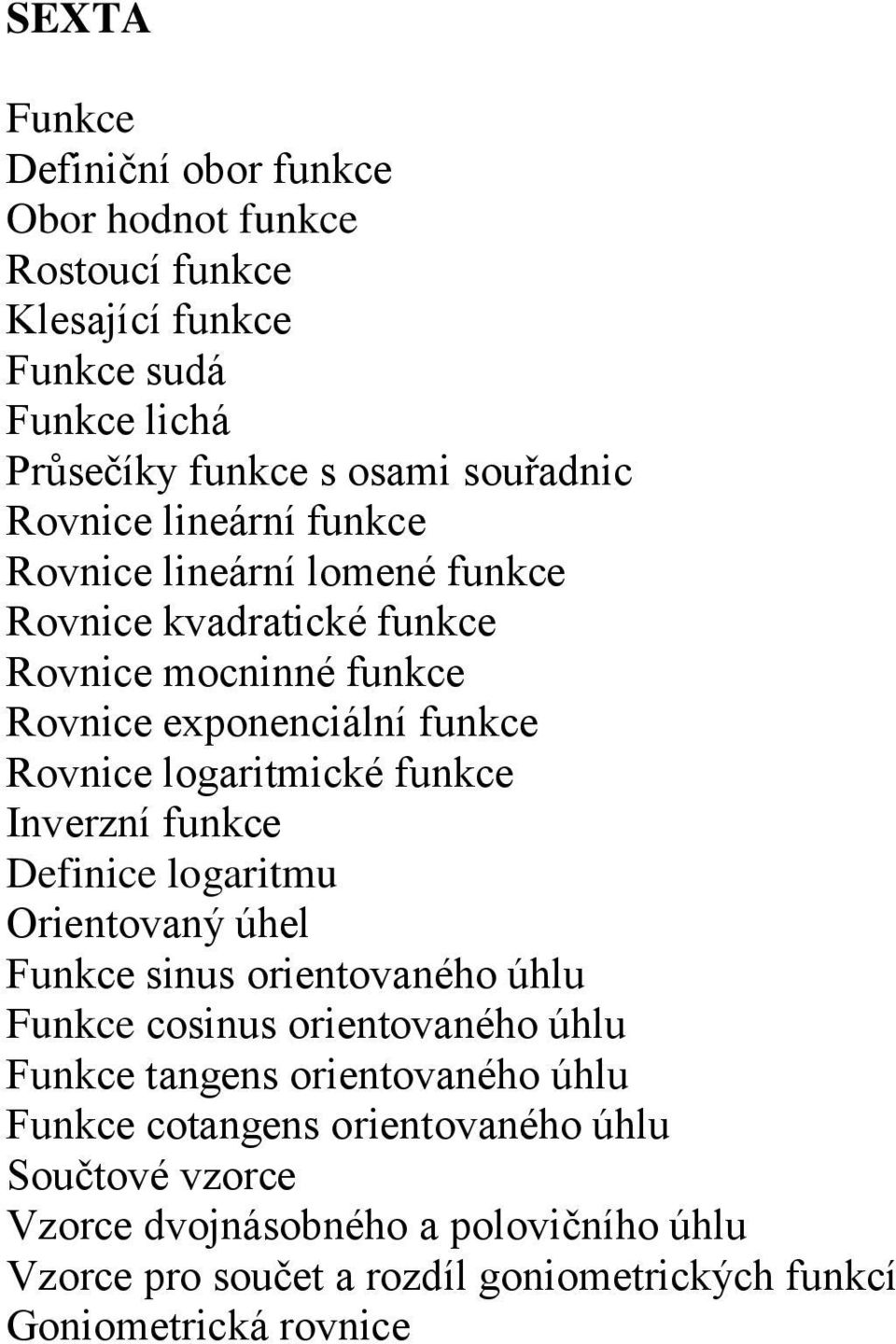 SEXTA

Funkce
Definiční obor funkce
Obor hodnot funkce
Rostoucí funkce
Klesající funkce
Funkce sudá
Funkce lichá
Průsečíky funkce s osami souřadnic
Rovnice lineární funkce
Rovnice lineární lomené funkce
Rovnice kvadratické funkce
Rovnice mocninné funkce
Rovnice exponenciální funkce
Rovnice logaritmické funkce
Inverzní funkce
Definice logaritmu
Orientovaný úhel
Funkce sinus orientovaného úhlu
Funkce cosinus orientovaného úhlu
Funkce tangens orientovaného úhlu
Funkce cotangens orientovaného úhlu
Součtové vzorce
Vzorce dvojnásobného a polovičního úhlu
Vzorce pro součet a rozdíl goniometrických funkcí
Goniometrická rovnice